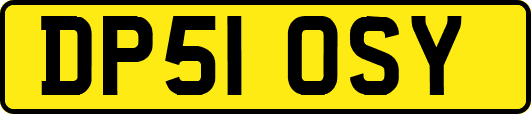 DP51 OSY